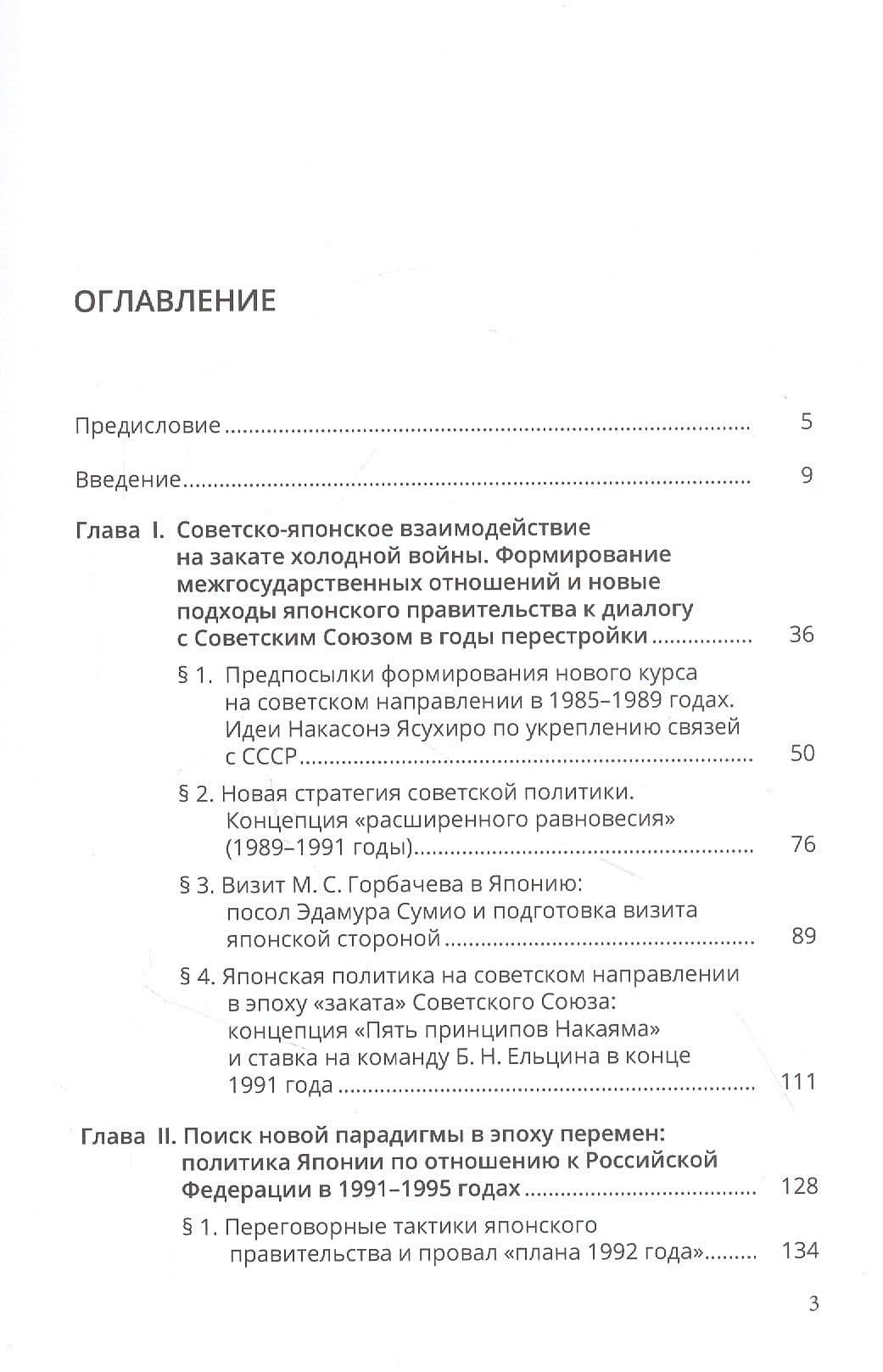 ОГЛАВЛЕНИЕ

Предисловие 5

Введение 9

Глава I. Советско-японское взаимодействие на закате холодной войны. Формирование межгосударственных отношений и новые подходы японского правительства к диалогу с Советским Союзом в годы перестройки 36

§ 1. Предпосылки формирования нового курса на советском направлении в 1985–1989 годах. Идеи Накасонэ Ясухиро по укреплению связей с СССР 50

§ 2. Новая стратегия советской политики. Концепция «расширенного равновесия» (1989–1991 годы) 76

§ 3. Визит М. С. Горбачева в Японию: посол Эдамура Сумио и подготовка визита японской стороной 89

§ 4. Японская политика на советском направлении в эпоху «заката» Советского Союза: концепция «Пять принципов Накаяма» и ставка на команду Б. Н. Ельцина в конце 1991 года 111

Глава II. Поиск новой парадигмы в эпоху перемен: политика Японии по отношению к Российской Федерации в 1991–1995 годах 128

§ 1. Переговорные тактики японского правительства и провал «плана 1992 года» 134

3